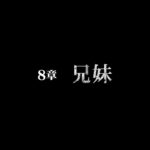 8章　兄妹